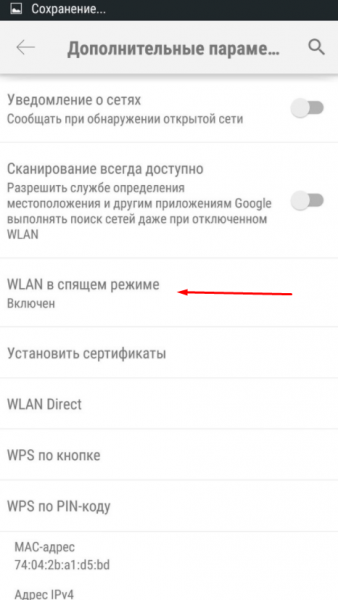 Сохранение...

Дополнительные параме...

Уведомление о сетях
Сообщать при обнаружении открытой сети

Сканирование всегда доступно
Разрешить службе определения местоположения и другим приложениям Google выполнять поиск сетей даже при отключенном WLAN

WLAN в спящем режиме
Включен

Установить сертификаты

WLAN Direct

WPS по кнопке

WPS по PIN-коду

MAC-адрес
74:04:2b:a1:d5:bd

Адрес IPv4